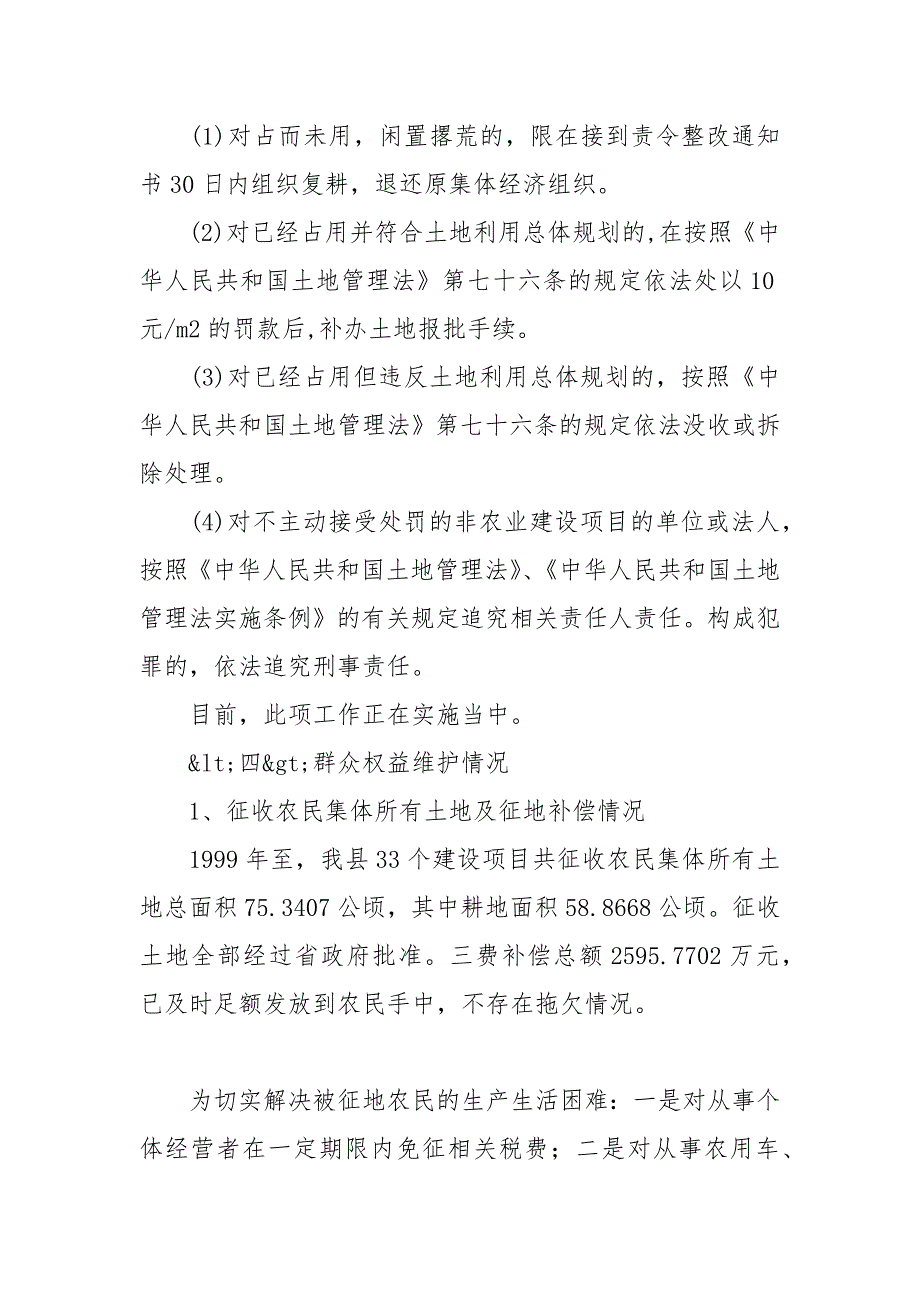 (1)对占而未用，闲置撂荒的，限在接到责令整改通知书30日内组织复耕，退还原集体经济组织。

(2)对已经占用并符合土地利用总体规划的,在按照《中华人民共和国土地管理法》第七十六条的规定依法处以10元/m2的罚款后,补办土地报批手续。

(3)对已经占用但违反土地利用总体规划的，按照《中华人民共和国土地管理法》第七十六条的规定依法没收或拆除处理。

(4)对不主动接受处罚的非农业建设项目的单位或法人，按照《中华人民共和国土地管理法》、《中华人民共和国土地管理法实施条例》的有关规定追究相关责任人责任。构成犯罪的，依法追究刑事责任。

目前，此项工作正在实施当中。

&lt;四&gt;群众权益维护情况

1、征收农民集体所有土地及征地补偿情况

1999年至，我县33个建设项目共征收农民集体所有土地总面积75.3407公顷，其中耕地面积58.8668公顷。征收土地全部经过省政府批准。三费补偿总额2595.7702万元，已及时足额发放到农民手中，不存在拖欠情况。

为切实解决被征地农民的生产生活困难：一是对从事个体经营者在一定期限内免征相关税费；二是对从事农用车、